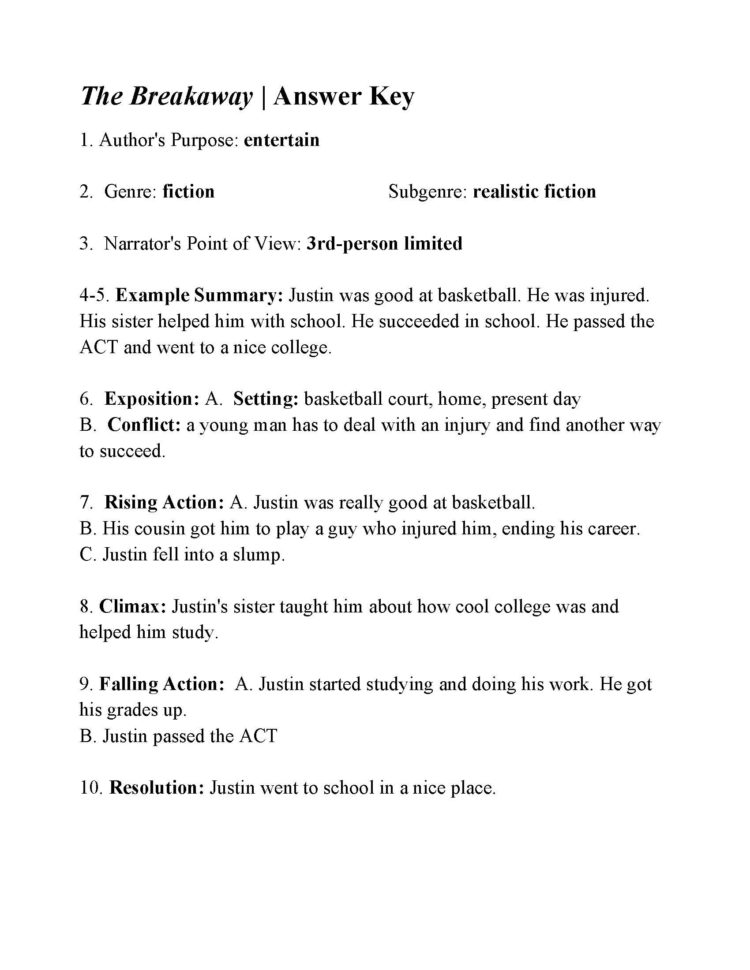 The Breakaway | Answer Key

1. Author's Purpose: entertain

2. Genre: fiction Subgenre: realistic fiction

3. Narrator's Point of View: 3rd-person limited

4-5. Example Summary: Justin was good at basketball. He was injured. His sister helped him with school. He succeeded in school. He passed the ACT and went to a nice college.

6. Exposition: A. Setting: basketball court, home, present day
B. Conflict: a young man has to deal with an injury and find another way to succeed.

7. Rising Action: A. Justin was really good at basketball.
B. His cousin got him to play a guy who injured him, ending his career.
C. Justin fell into a slump.

8. Climax: Justin's sister taught him about how cool college was and helped him study.

9. Falling Action: A. Justin started studying and doing his work. He got his grades up.
B. Justin passed the ACT

10. Resolution: Justin went to school in a nice place.